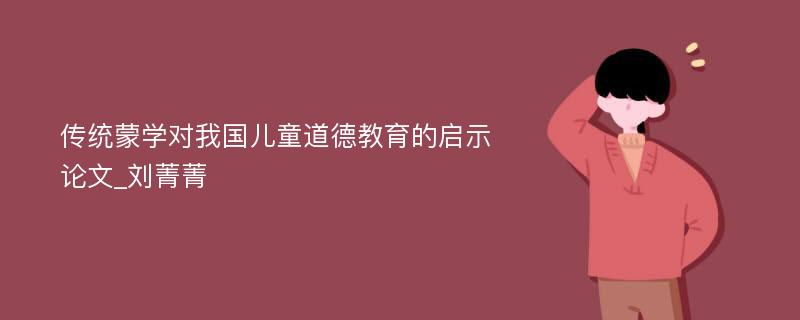 传统蒙学对我国儿童道德教育的启示论文_刘菁菁